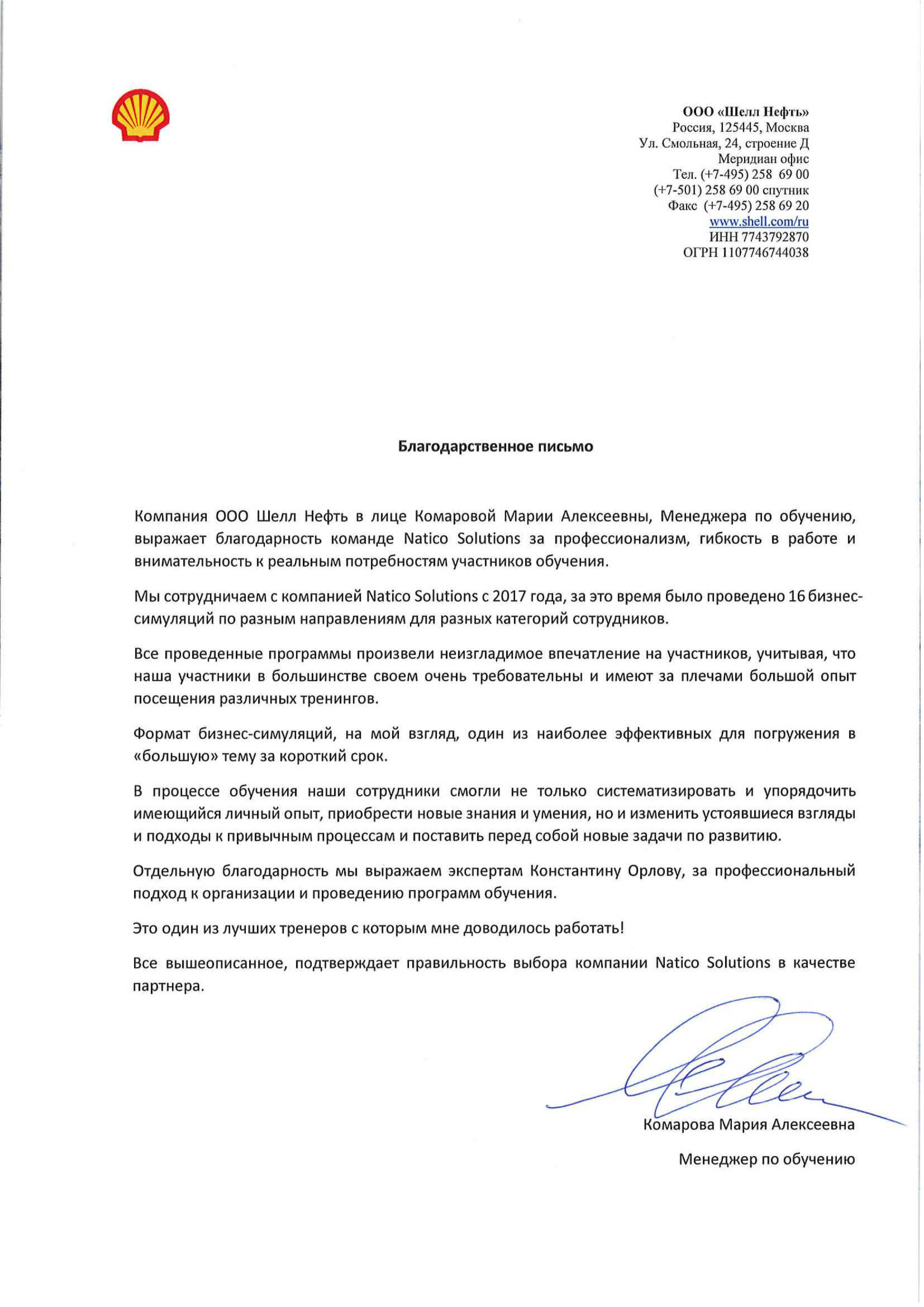 ООО «Шелл Нефть»
Россия, 125445, Москва
Ул. Смольная, 24, строение Д
Меридиан офис
Тел. (+7-495) 258 69 00
(+7-501) 258 69 00 спутник
Факс (+7-495) 258 69 20
www.shell.com/ru
ИНН 7743792870
ОГРН 1107746744038

Благодарственное письмо

Компания ООО Шелл Нефть в лице Комаровой Марии Алексеевны, Менеджера по обучению, выражает благодарность команде Natico Solutions за профессионализм, гибкость в работе и внимательность к реальным потребностям участников обучения.

Мы сотрудничаем с компанией Natico Solutions с 2017 года, за это время было проведено 16 бизнес-симуляций по разным направлениям для разных категорий сотрудников.

Все проведенные программы произвели неизгладимое впечатление на участников, учитывая, что наша участники в большинстве своем очень требовательны и имеют за плечами большой опыт посещения различных тренингов.

Формат бизнес-симуляций, на мой взгляд, один из наиболее эффективных для погружения в «большую» тему за короткий срок.

В процессе обучения наши сотрудники смогли не только систематизировать и упорядочить имеющийся личный опыт, приобрести новые знания и умения, но и изменить устоявшиеся взгляды и подходы к привычным процессам и поставить перед собой новые задачи по развитию.

Отдельную благодарность мы выражаем экспертам Константину Орлову, за профессиональный подход к организации и проведению программ обучения.

Это один из лучших тренеров с которым мне доводилось работать!

Все вышеописанное, подтверждает правильность выбора компании Natico Solutions в качестве партнера.

Комарова Мария Алексеевна

Менеджер по обучению